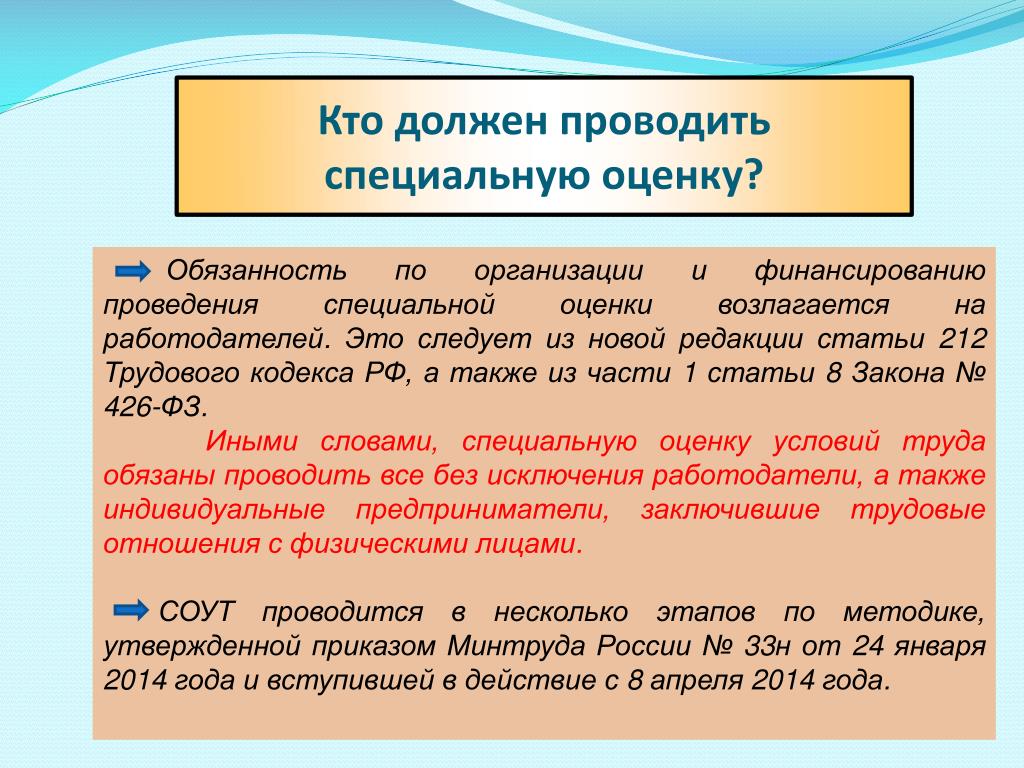 Кто должен проводить специальную оценку?

Обязанность по организации и финансированию проведения специальной оценки возлагается на работодателей. Это следует из новой редакции статьи 212 Трудового кодекса РФ, а также из части 1 статьи 8 Закона № 426-ФЗ.

Иными словами, специальную оценку условий труда обязаны проводить все без исключения работодатели, а также индивидуальные предприниматели, заключившие трудовые отношения с физическими лицами.

СОУТ проводится в несколько этапов по методике, утвержденной приказом Минтруда России № 33н от 24 января 2014 года и вступившей в действие с 8 апреля 2014 года.